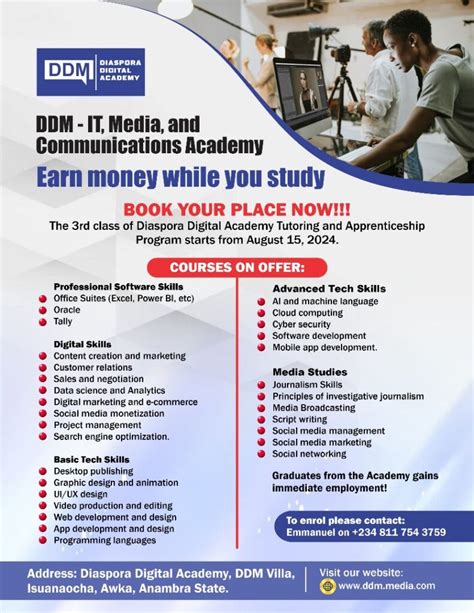 DDM DIASPORA DIGITAL ACADEMY

DDM - IT, Media, and Communications Academy

Earn money while you study

BOOK YOUR PLACE NOW!!!

The 3rd class of Diaspora Digital Academy Tutoring and Apprenticeship Program starts from August 15, 2024.

COURSES ON OFFER:

Professional Software Skills
• Office Suites (Excel, Power BI, etc)
• Oracle
• Tally

Digital Skills
• Content creation and marketing
• Customer relations
• Sales and negotiation
• Data science and Analytics
• Digital marketing and e-commerce
• Social media monetization
• Project management
• Search engine optimization.

Basic Tech Skills
• Desktop publishing
• Graphic design and animation
• UI/UX design
• Video production and editing
• Web development and design
• App development and design
• Programming languages

Advanced Tech Skills
• AI and machine language
• Cloud computing
• Cyber security
• Software development
• Mobile app development.

Media Studies
• Journalism Skills
• Principles of investigative journalism
• Media Broadcasting
• Script writing
• Social media management
• Social media marketing
• Social networking

Graduates from the Academy gains immediate employment!

To enrol please contact:
Emmanuel on +234 811 754 3759

Address: Diaspora Digital Academy, DDM Villa, Isuanaocha, Awka, Anambra State.

Visit our website:
www.ddm.media.com